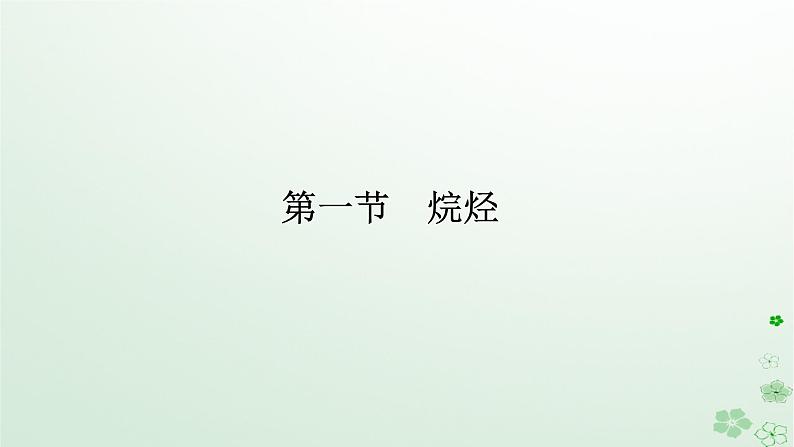 第一节　烷烃